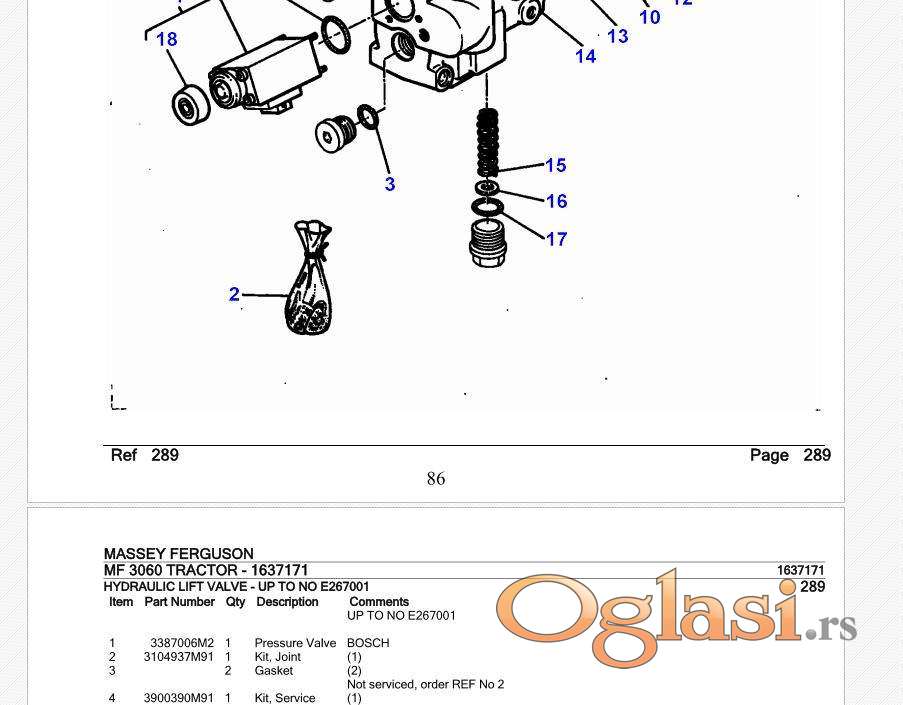 18

10

12

13

14

3

15

16

17

2

Ref 289

Page 289

86

MASSEY FERGUSON
MF 3060 TRACTOR - 1637171

1637171

HYDRAULIC LIFT VALVE - UP TO NO E267001

289

| Item | Part Number | Qty | Description | Comments |
|---|---|---|---|---|
| | | | | UP TO NO E267001 |
| 1 | 3387006M2 | 1 | Pressure Valve | BOSCH |
| 2 | 3104937M91 | 1 | Kit, Joint | (1) |
| 3 | | 2 | Gasket | (2) |
| | | | | Not serviced, order REF No 2 |
| 4 | 3900390M91 | 1 | Kit, Service | (1) |

Oglasi.rs